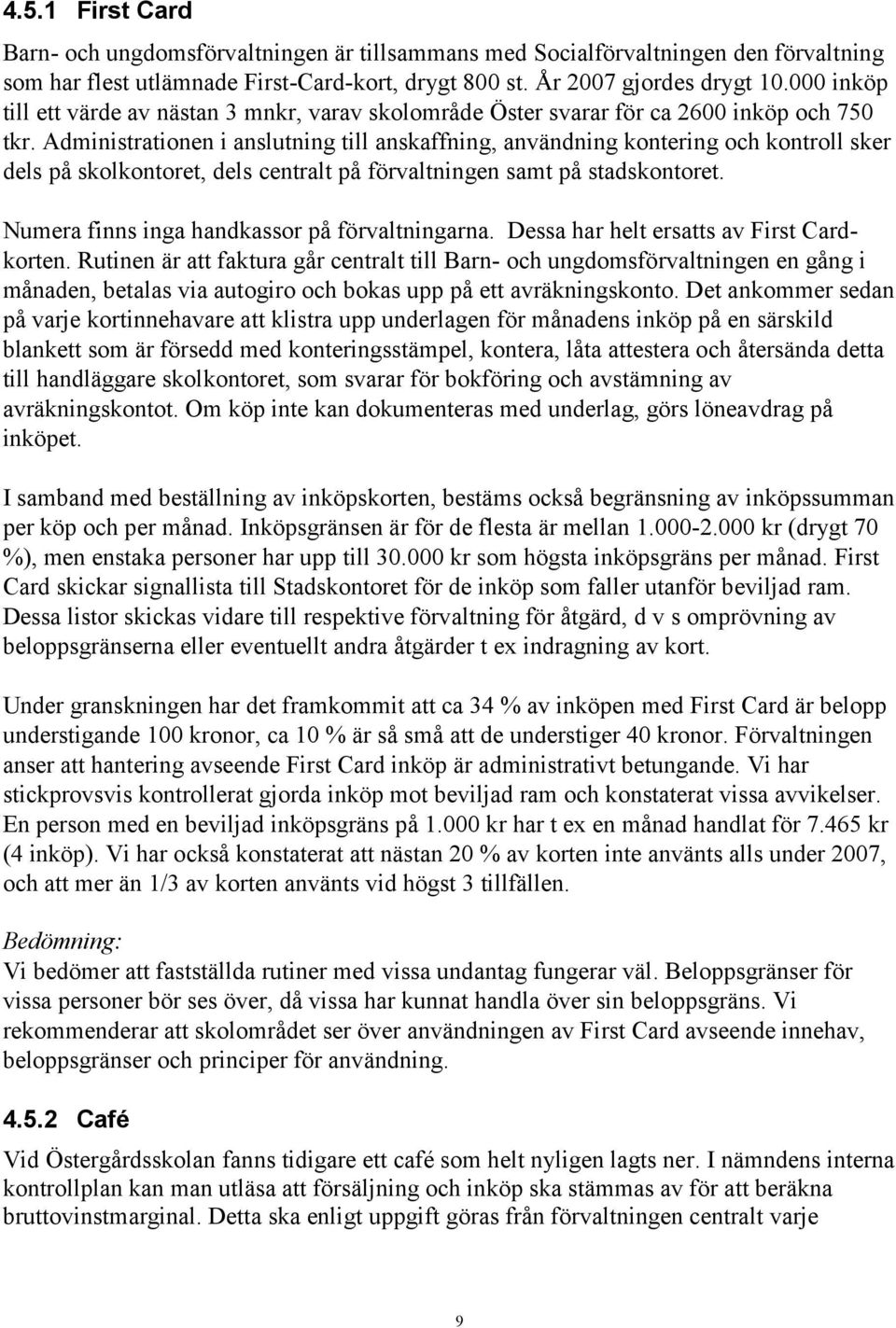 4.5.1 First Card

Barn- och ungdomsförvaltningen är tillsammans med Socialförvaltningen den förvaltning som har flest utlämnade First-Card-kort, drygt 800 st. År 2007 gjordes drygt 10.000 inköp till ett värde av nästan 3 mnkr, varav skolområde Öster svarar för ca 2600 inköp och 750 tkr. Administrationen i anslutning till anskaffning, användning kontering och kontroll sker dels på skolkontoret, dels centralt på förvaltningen samt på stadskontoret.

Numera finns inga handkassor på förvaltningarna. Dessa har helt ersatts av First Cardkorten. Rutinen är att faktura går centralt till Barn- och ungdomsförvaltningen en gång i månaden, betalas via autogiro och bokas upp på ett avräkningskonto. Det ankommer sedan på varje kortinnehavare att klistra upp underlagen för månadens inköp på en särskild blankett som är försedd med konteringsstämpel, kontera, låta attestera och återsända detta till handläggare skolkontoret, som svarar för bokföring och avstämning av avräkningskontot. Om köp inte kan dokumenteras med underlag, görs löneavdrag på inköpet.

I samband med beställning av inköpskorten, bestäms också begränsning av inköpssumman per köp och per månad. Inköpsgränsen är för de flesta är mellan 1.000-2.000 kr (drygt 70 %), men enstaka personer har upp till 30.000 kr som högsta inköpsgräns per månad. First Card skickar signallista till Stadskontoret för de inköp som faller utanför beviljad ram. Dessa listor skickas vidare till respektive förvaltning för åtgärd, d v s omprövning av beloppsgränserna eller eventuellt andra åtgärder t ex indragning av kort.

Under granskningen har det framkommit att ca 34 % av inköpen med First Card är belopp understigande 100 kronor, ca 10 % är så små att de understiger 40 kronor. Förvaltningen anser att hantering avseende First Card inköp är administrativt betungande. Vi har stickprovsvis kontrollerat gjorda inköp mot beviljad ram och konstaterat vissa avvikelser. En person med en beviljad inköpsgräns på 1.000 kr har t ex en månad handlat för 7.465 kr (4 inköp). Vi har också konstaterat att nästan 20 % av korten inte använts alls under 2007, och att mer än 1/3 av korten använts vid högst 3 tillfällen.

Bedömning:
Vi bedömer att fastställda rutiner med vissa undantag fungerar väl. Beloppsgränser för vissa personer bör ses över, då vissa har kunnat handla över sin beloppsgräns. Vi rekommenderar att skolområdet ser över användningen av First Card avseende innehav, beloppsgränser och principer för användning.

4.5.2 Café

Vid Östergårdsskolan fanns tidigare ett café som helt nyligen lagts ner. I nämndens interna kontrollplan kan man utläsa att försäljning och inköp ska stämmas av för att beräkna bruttovinstmarginal. Detta ska enligt uppgift göras från förvaltningen centralt varje

9